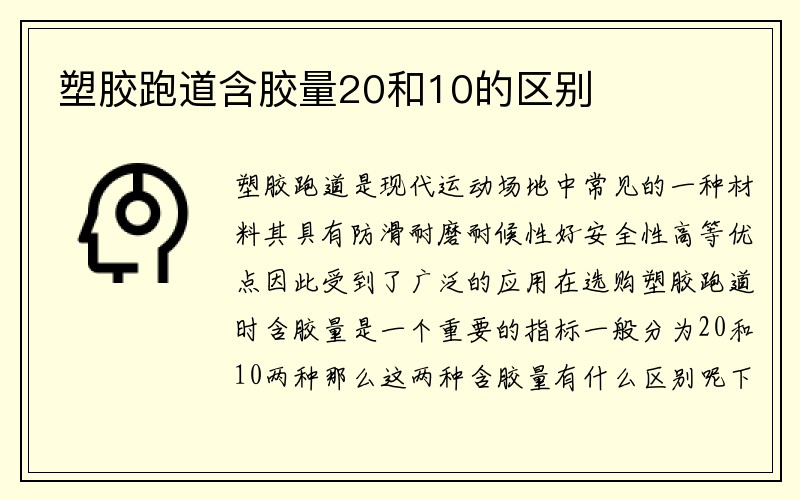 塑胶跑道含胶量20和10的区别

塑胶跑道是现代运动场地中常见的一种材料其具有防滑耐磨耐候性好安全性高等优点因此受到了广泛的应用在选购塑胶跑道时含胶量是一个重要的指标一般分为20和10两种那么这两种含胶量有什么区别呢下